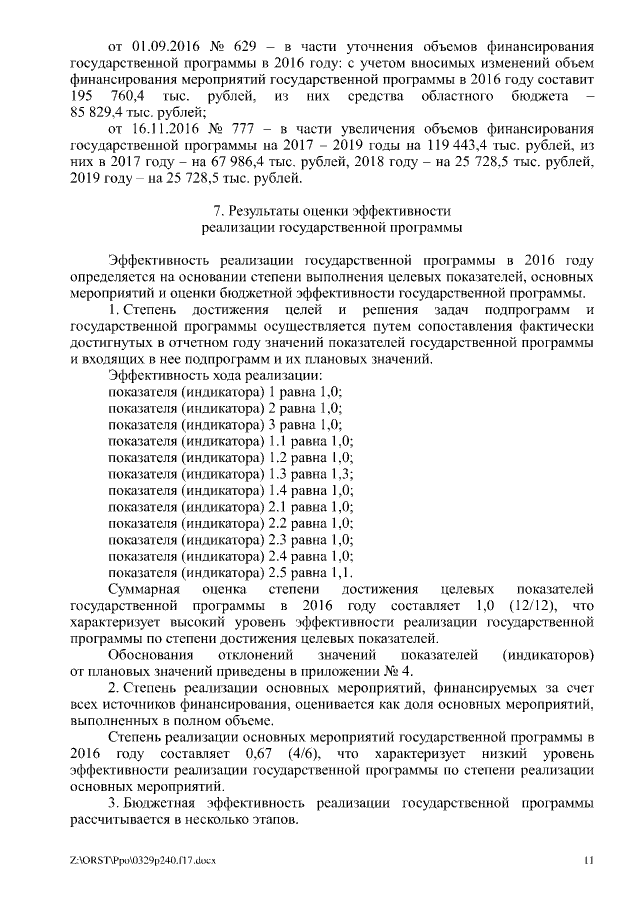 от 01.09.2016 № 629 – в части уточнения объемов финансирования государственной программы в 2016 году: с учетом вносимых изменений объем финансирования мероприятий государственной программы в 2016 году составит 195 760,4 тыс. рублей, из них средства областного бюджета – 85 829,4 тыс. рублей;

от 16.11.2016 № 777 – в части увеличения объемов финансирования государственной программы на 2017 – 2019 годы на 119 443,4 тыс. рублей, из них в 2017 году – на 67 986,4 тыс. рублей, 2018 году – на 25 728,5 тыс. рублей, 2019 году – на 25 728,5 тыс. рублей.

7. Результаты оценки эффективности реализации государственной программы

Эффективность реализации государственной программы в 2016 году определяется на основании степени выполнения целевых показателей, основных мероприятий и оценки бюджетной эффективности государственной программы.

1. Степень достижения целей и решения задач подпрограмм и государственной программы осуществляется путем сопоставления фактически достигнутых в отчетном году значений показателей государственной программы и входящих в нее подпрограмм и их плановых значений.

Эффективность хода реализации:
показателя (индикатора) 1 равна 1,0;
показателя (индикатора) 2 равна 1,0;
показателя (индикатора) 3 равна 1,0;
показателя (индикатора) 1.1 равна 1,0;
показателя (индикатора) 1.2 равна 1,0;
показателя (индикатора) 1.3 равна 1,3;
показателя (индикатора) 1.4 равна 1,0;
показателя (индикатора) 2.1 равна 1,0;
показателя (индикатора) 2.2 равна 1,0;
показателя (индикатора) 2.3 равна 1,0;
показателя (индикатора) 2.4 равна 1,0;
показателя (индикатора) 2.5 равна 1,1.

Суммарная оценка степени достижения целевых показателей государственной программы в 2016 году составляет 1,0 (12/12), что характеризует высокий уровень эффективности реализации государственной программы по степени достижения целевых показателей.

Обоснования отклонений значений показателей (индикаторов) от плановых значений приведены в приложении № 4.

2. Степень реализации основных мероприятий, финансируемых за счет всех источников финансирования, оценивается как доля основных мероприятий, выполненных в полном объеме.

Степень реализации основных мероприятий государственной программы в 2016 году составляет 0,67 (4/6), что характеризует низкий уровень эффективности реализации государственной программы по степени реализации основных мероприятий.

3. Бюджетная эффективность реализации государственной программы рассчитывается в несколько этапов.

Z:\ORST\Ppo\0329p240.f17.docx 11